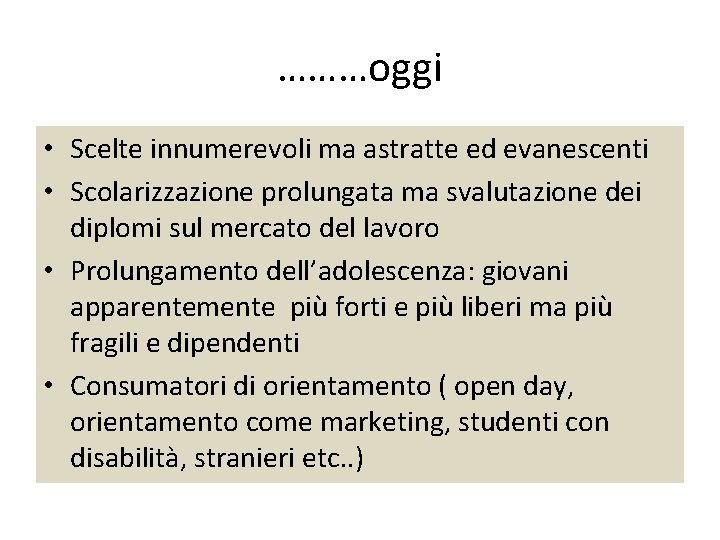 ………oggi

• Scelte innumerevoli ma astratte ed evanescenti
• Scolarizzazione prolungata ma svalutazione dei diplomi sul mercato del lavoro
• Prolungamento dell’adolescenza: giovani apparentemente  più forti e più liberi ma più fragili e dipendenti
• Consumatori di orientamento ( open day, orientamento come marketing, studenti con disabilità, stranieri etc..)